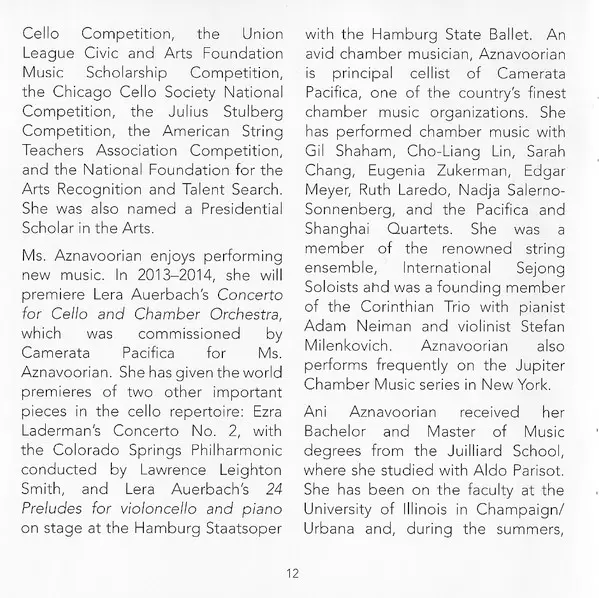 Cello Competition, the Union League Civic and Arts Foundation Music Scholarship Competition, the Chicago Cello Society National Competition, the Julius Stulberg Competition, the American String Teachers Association Competition, and the National Foundation for the Arts Recognition and Talent Search. She was also named a Presidential Scholar in the Arts.

Ms. Aznavoorian enjoys performing new music. In 2013–2014, she will premiere Lera Auerbach's Concerto for Cello and Chamber Orchestra, which was commissioned by Camerata Pacifica for Ms. Aznavoorian. She has given the world premieres of two other important pieces in the cello repertoire: Ezra Laderman's Concerto No. 2, with the Colorado Springs Philharmonic conducted by Lawrence Leighton Smith, and Lera Auerbach's 24 Preludes for violoncello and piano on stage at the Hamburg Staatsoper with the Hamburg State Ballet. An avid chamber musician, Aznavoorian is principal cellist of Camerata Pacifica, one of the country's finest chamber music organizations. She has performed chamber music with Gil Shaham, Cho-Liang Lin, Sarah Chang, Eugenia Zukerman, Edgar Meyer, Ruth Laredo, Nadja Salerno-Sonnenberg, and the Pacifica and Shanghai Quartets. She was a member of the renowned string ensemble, International Sejong Soloists and was a founding member of the Corinthian Trio with pianist Adam Neiman and violinist Stefan Milenkovich. Aznavoorian also performs frequently on the Jupiter Chamber Music series in New York.

Ani Aznavoorian received her Bachelor and Master of Music degrees from the Juilliard School, where she studied with Aldo Parisot. She has been on the faculty at the University of Illinois in Champaign/Urbana and, during the summers,

12